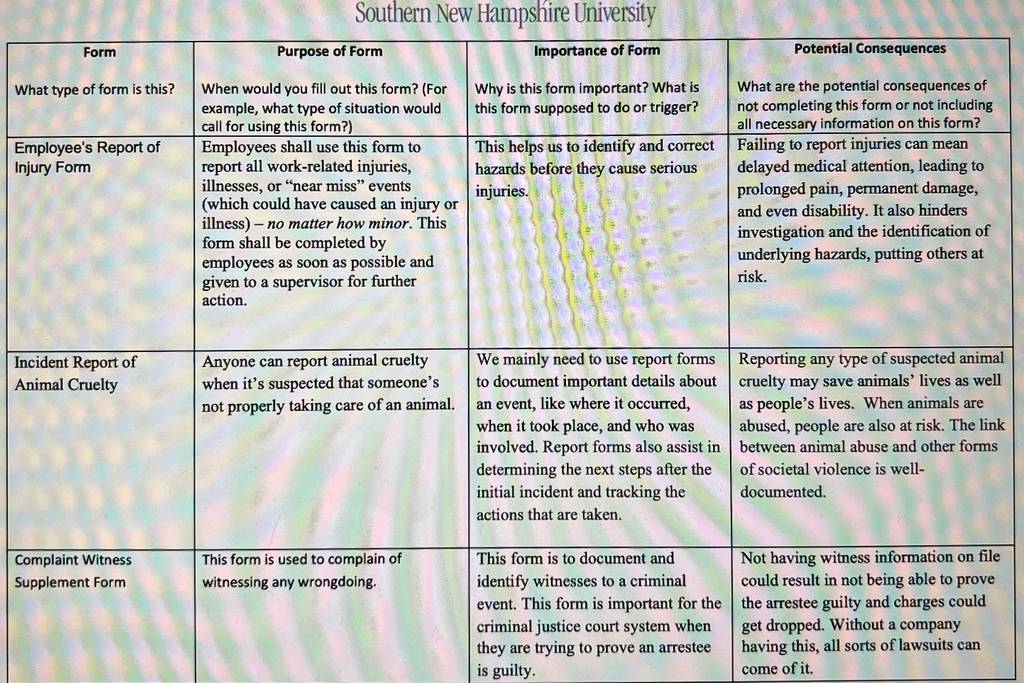 Southern New Hampshire University

| Form | Purpose of Form | Importance of Form | Potential Consequences |
|---|---|---|---|
| What type of form is this? | When would you fill out this form? (For example, what type of situation would call for using this form?) | Why is this form important? What is this form supposed to do or trigger? | What are the potential consequences of not completing this form or not including all necessary information on this form? |
| Employee's Report of Injury Form | Employees shall use this form to report all work-related injuries, illnesses, or "near miss" events (which could have caused an injury or illness) – no matter how minor. This form shall be completed by employees as soon as possible and given to a supervisor for further action. | This helps us to identify and correct hazards before they cause serious injuries. | Failing to report injuries can mean delayed medical attention, leading to prolonged pain, permanent damage, and even disability. It also hinders investigation and the identification of underlying hazards, putting others at risk. |
| Incident Report of Animal Cruelty | Anyone can report animal cruelty when it's suspected that someone's not properly taking care of an animal. | We mainly need to use report forms to document important details about an event, like where it occurred, when it took place, and who was involved. Report forms also assist in determining the next steps after the initial incident and tracking the actions that are taken. | Reporting any type of suspected animal cruelty may save animals' lives as well as people's lives. When animals are abused, people are also at risk. The link between animal abuse and other forms of societal violence is well-documented. |
| Complaint Witness Supplement Form | This form is used to complain of witnessing any wrongdoing. | This form is to document and identify witnesses to a criminal event. This form is important for the criminal justice court system when they are trying to prove an arrestee is guilty. | Not having witness information on file could result in not being able to prove the arrestee guilty and charges could get dropped. Without a company having this, all sorts of lawsuits can come of it. |